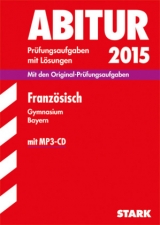 ABITUR

Prüfungsaufgaben mit Lösungen

2015

Mit den Original-Prüfungsaufgaben

Französisch

Gymnasium
Bayern

mit MP3-CD

STARK